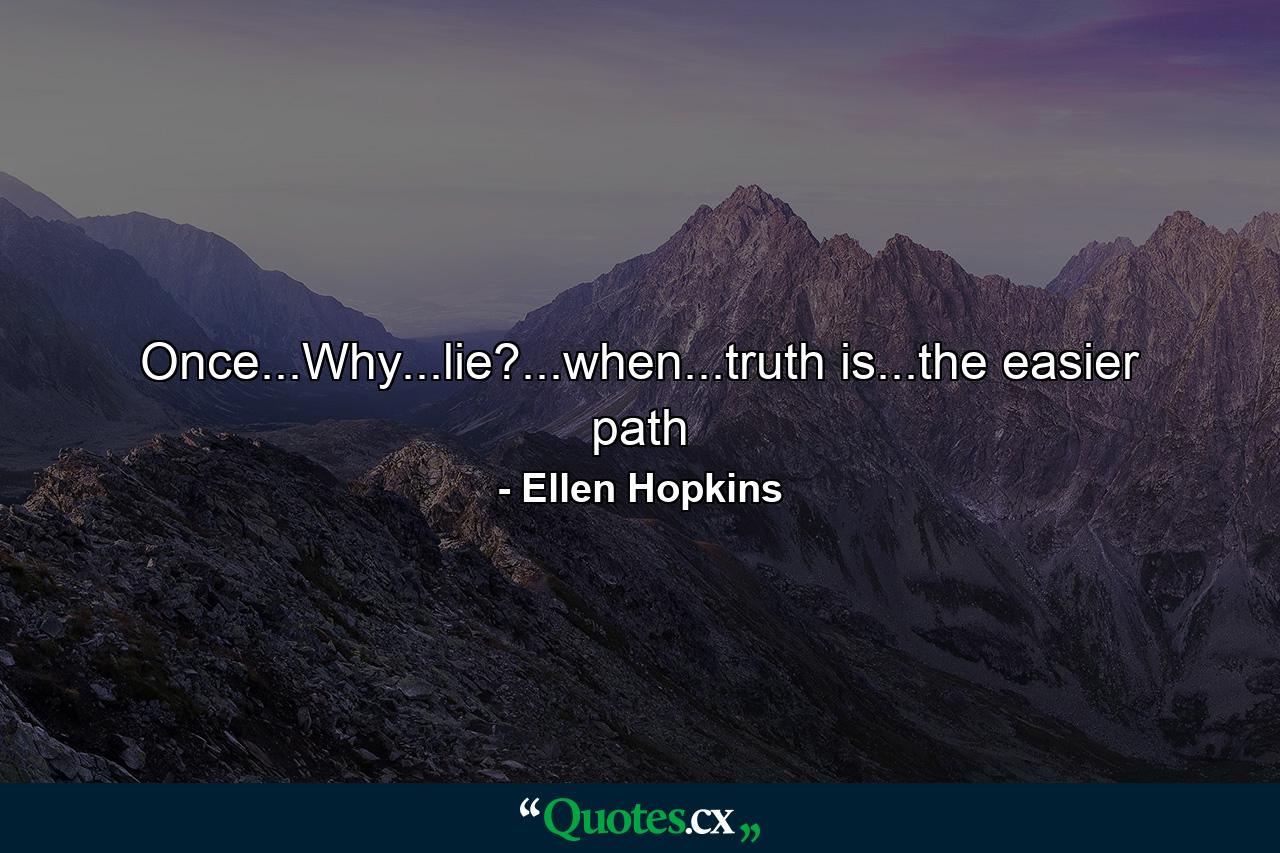 Once...Why...lie?...when...truth is...the easier path

- Ellen Hopkins

“Quotes.cx„